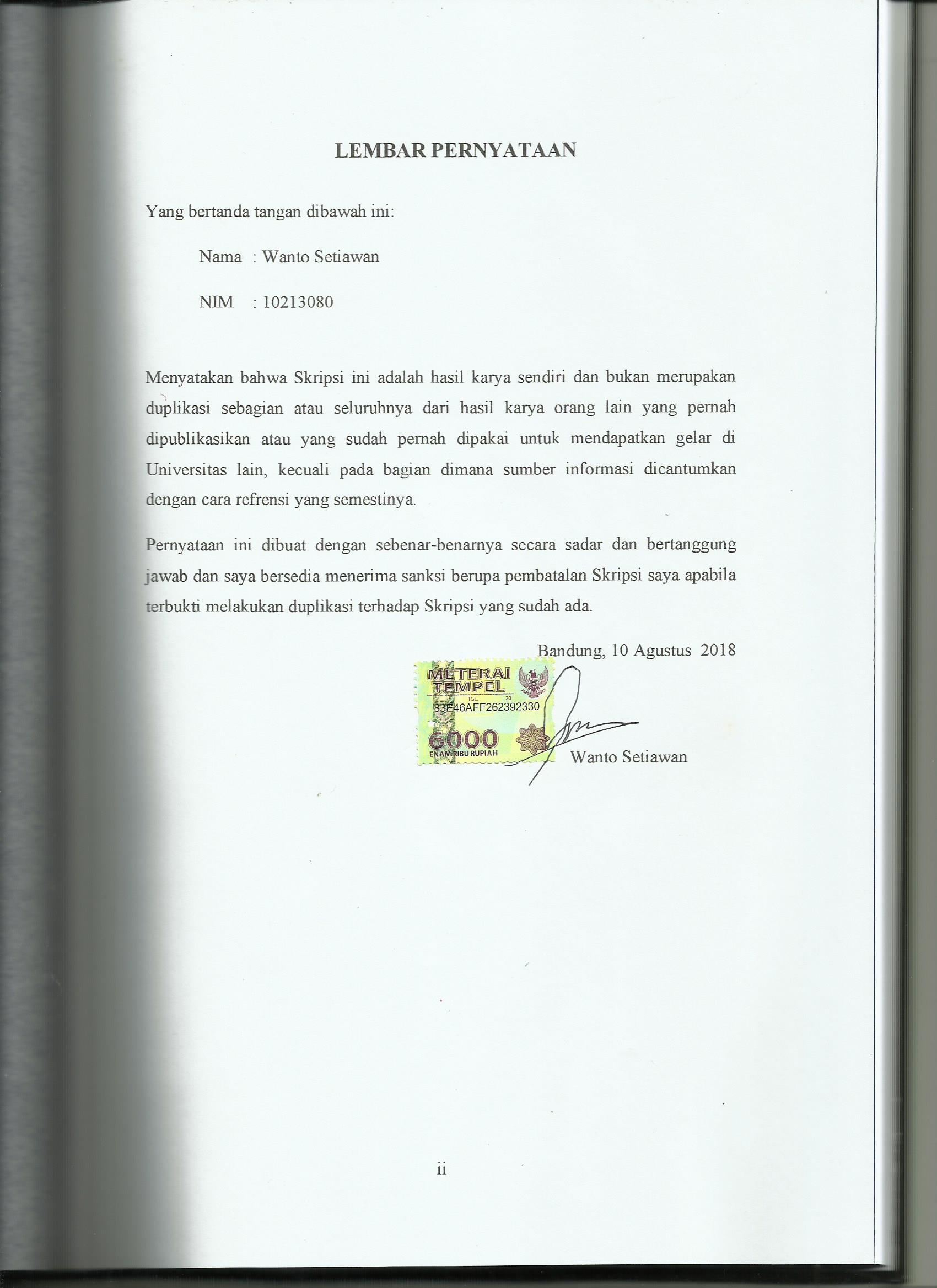 LEMBAR PERNYATAAN

Yang bertanda tangan dibawah ini:

Nama : Wanto Setiawan

NIM : 10213080

Menyatakan bahwa Skripsi ini adalah hasil karya sendiri dan bukan merupakan duplikasi sebagian atau seluruhnya dari hasil karya orang lain yang pernah dipublikasikan atau yang sudah pernah dipakai untuk mendapatkan gelar di Universitas lain, kecuali pada bagian dimana sumber informasi dicantumkan dengan cara refrensi yang semestinya.

Pernyataan ini dibuat dengan sebenar-benarnya secara sadar dan bertanggung jawab dan saya bersedia menerima sanksi berupa pembatalan Skripsi saya apabila terbukti melakukan duplikasi terhadap Skripsi yang sudah ada.

Bandung, 10 Agustus 2018

METERAI TEMPEL
TGL. 20
83E46AFF262392330
6000
ENAM RIBU RUPIAH

Wanto Setiawan

ii